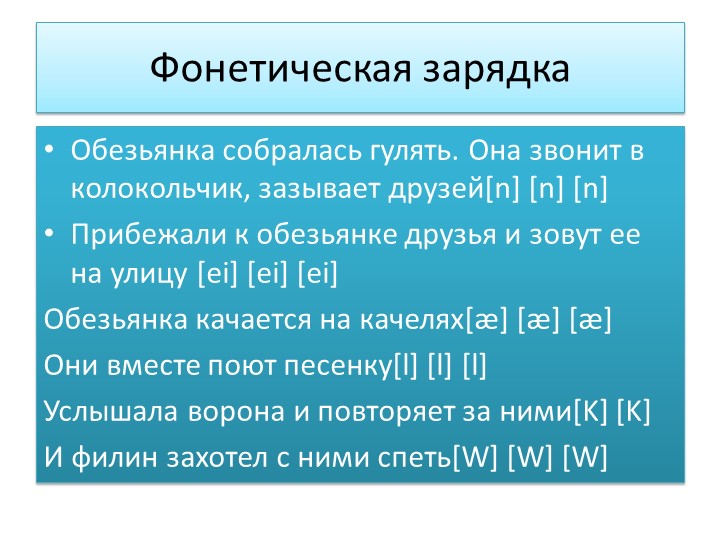 Фонетическая зарядка

• Обезьянка собралась гулять. Она звонит в колокольчик, зазывает друзей[n] [n] [n]
• Прибежали к обезьянке друзья и зовут ее на улицу [ei] [ei] [ei]

Обезьянка качается на качелях[æ] [æ] [æ]

Они вместе поют песенку[l] [l] [l]

Услышала ворона и повторяет за ними[K] [K]

И филин захотел с ними спеть[W] [W] [W]